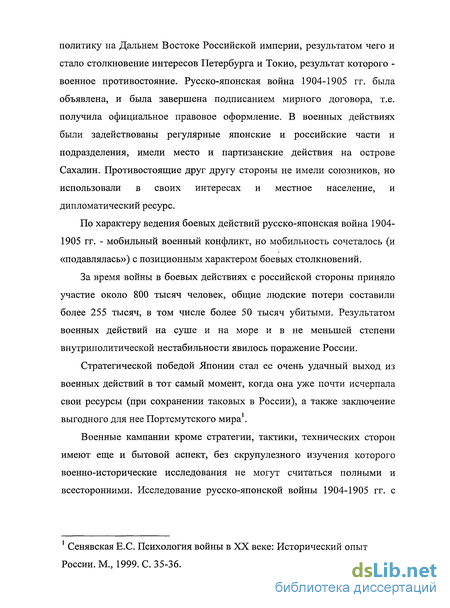 политику на Дальнем Востоке Российской империи, результатом чего и стало столкновение интересов Петербурга и Токио, результат которого - военное противостояние. Русско-японская война 1904-1905 гг. была объявлена, и была завершена подписанием мирного договора, т.е. получила официальное правовое оформление. В военных действиях были задействованы регулярные японские и российские части и подразделения, имели место и партизанские действия на острове Сахалин. Противостоящие друг другу стороны не имели союзников, но использовали в своих интересах и местное население, и дипломатический ресурс.

По характеру ведения боевых действий русско-японская война 1904-1905 гг. - мобильный военный конфликт, но мобильность сочеталось (и «подавлялась») с позиционным характером боевых столкновений.

За время войны в боевых действиях с российской стороны приняло участие около 800 тысяч человек, общие людские потери составили более 255 тысяч, в том числе более 50 тысяч убитыми. Результатом военных действий на суше и на море и в не меньшей степени внутриполитической нестабильности явилось поражение России.

Стратегической победой Японии стал ее очень удачный выход из военных действий в тот самый момент, когда она уже почти исчерпала свои ресурсы (при сохранении таковых в России), а также заключение выгодного для нее Портсмутского мира$^1$.

Военные кампании кроме стратегии, тактики, технических сторон имеют еще и бытовой аспект, без скрупулезного изучения которого военно-исторические исследования не могут считаться полными и всесторонними. Исследование русско-японской войны 1904-1905 гг. с

$^1$ Сенявская Е.С. Психология войны в XX веке: Исторический опыт России. М., 1999. С. 35-36.

dsLib.net
библиотека диссертаций